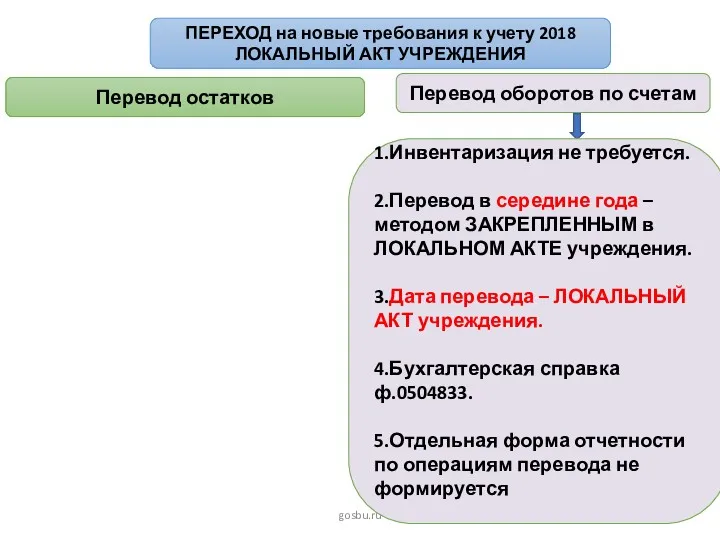 ПЕРЕХОД на новые требования к учету 2018
ЛОКАЛЬНЫЙ АКТ УЧРЕЖДЕНИЯ

Перевод остатков

Перевод оборотов по счетам

1.Инвентаризация не требуется.

2.Перевод в середине года – методом ЗАКРЕПЛЕННЫМ в ЛОКАЛЬНОМ АКТЕ учреждения.

3.Дата перевода – ЛОКАЛЬНЫЙ АКТ учреждения.

4.Бухгалтерская справка ф.0504833.

5.Отдельная форма отчетности по операциям перевода не формируется

gosbu.ru